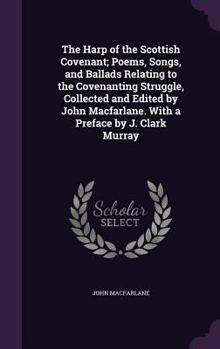 The Harp of the Scottish Covenant; Poems, Songs, and Ballads Relating to the Covenanting Struggle, Collected and Edited by John Macfarlane. With a Preface by J. Clark Murray

Scholar SELECT

JOHN MACFARLANE